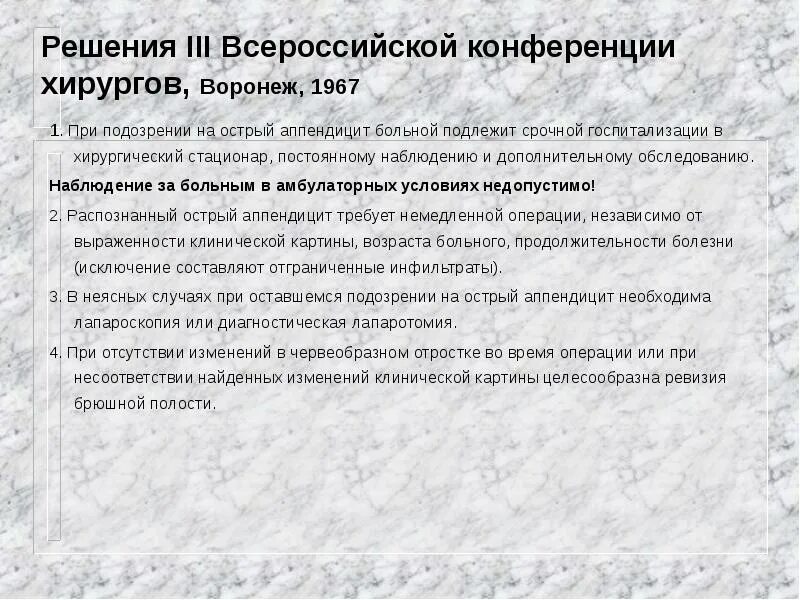 Решения III Всероссийской конференции хирургов, Воронеж, 1967

1. При подозрении на острый аппендицит больной подлежит срочной госпитализации в хирургический стационар, постоянному наблюдению и дополнительному обследованию.

Наблюдение за больным в амбулаторных условиях недопустимо!

2. Распознанный острый аппендицит требует немедленной операции, независимо от выраженности клинической картины, возраста больного, продолжительности болезни (исключение составляют отграниченные инфильтраты).

3. В неясных случаях при оставшемся подозрении на острый аппендицит необходима лапароскопия или диагностическая лапаротомия.

4. При отсутствии изменений в червеобразном отростке во время операции или при несоответствии найденных изменений клинической картины целесообразна ревизия брюшной полости.